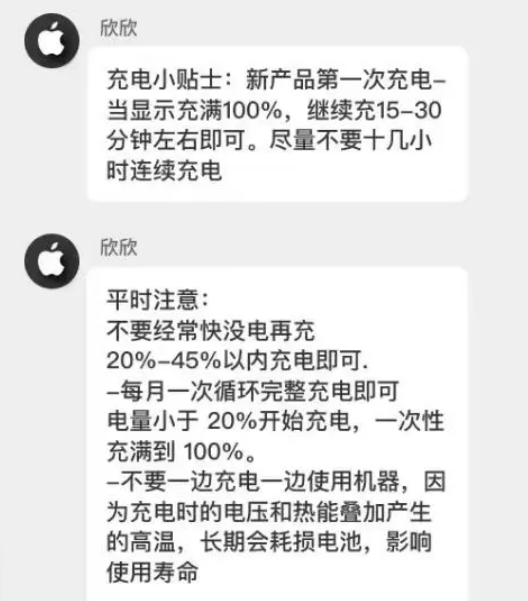 欣欣

充电小贴士：新产品第一次充电–当显示充满100%，继续充15–30分钟左右即可。尽量不要十几小时连续充电

欣欣

平时注意：
不要经常快没电再充
20%–45%以内充电即可.
–每月一次循环完整充电即可
电量小于 20%开始充电，一次性充满到 100%。
–不要一边充电一边使用机器，因为充电时的电压和热能叠加产生的高温，长期会耗损电池，影响使用寿命